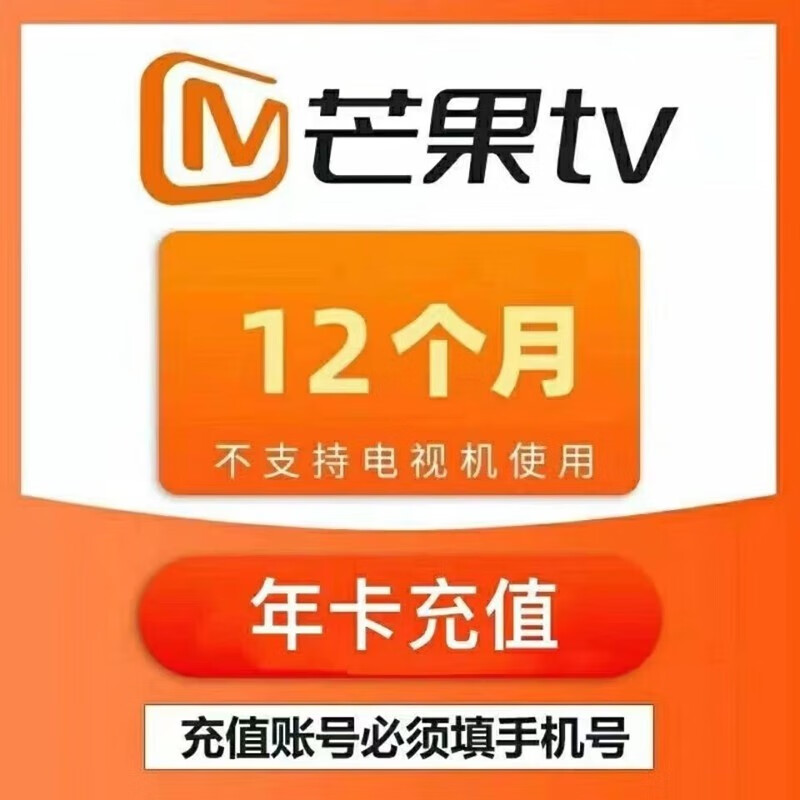 M 芒果tv

12个月

不支持电视机使用

年卡充值

充值账号必须填手机号